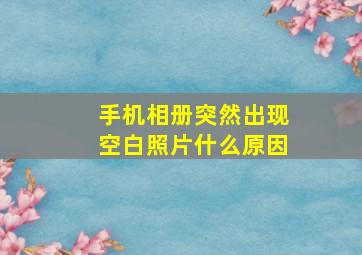 手机相册突然出现空白照片什么原因